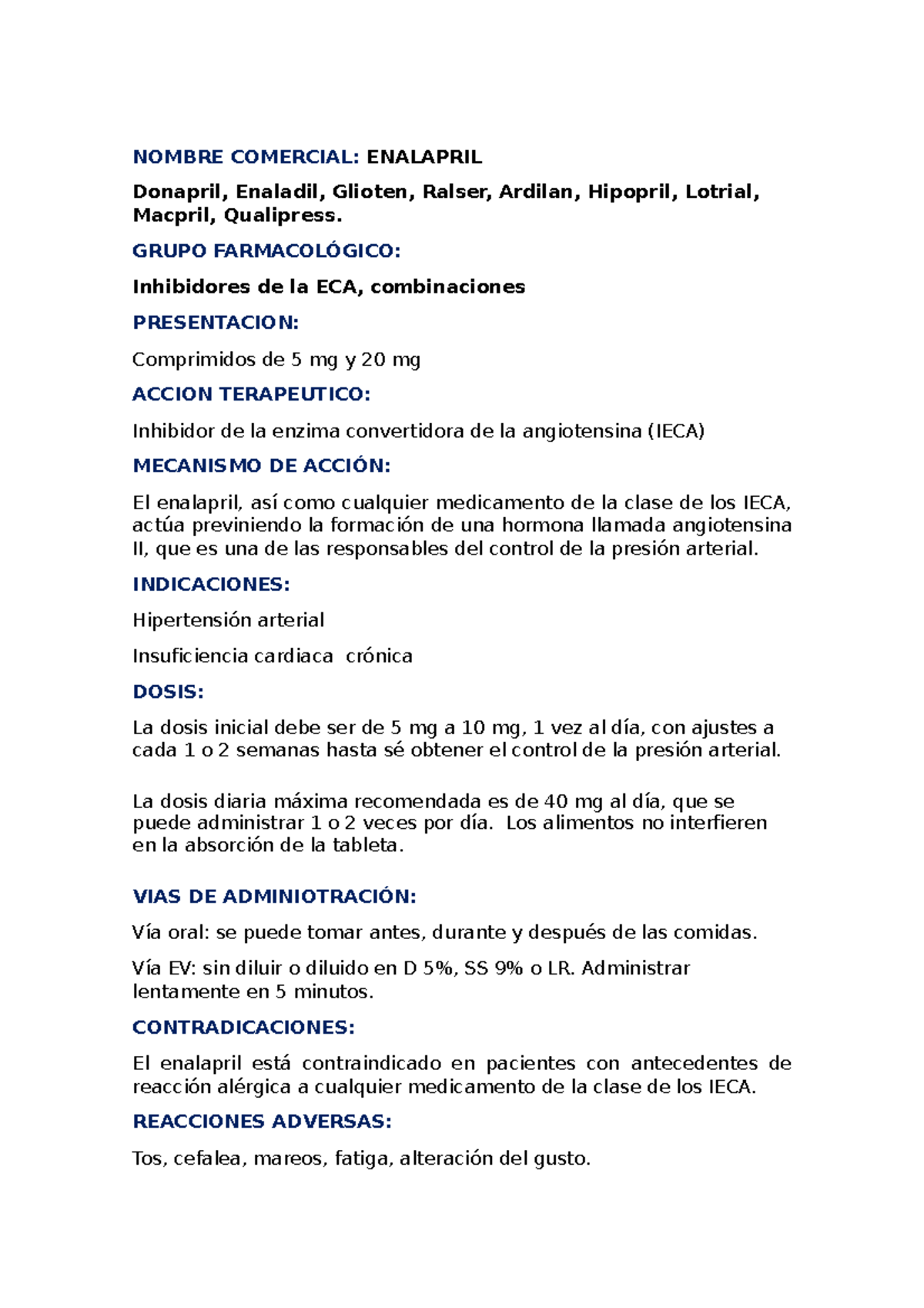 NOMBRE COMERCIAL: ENALAPRIL

Donapril, Enaladil, Glioten, Ralser, Ardilan, Hipopril, Lotrial, Macpril, Qualipress.

GRUPO FARMACOLÓGICO:

Inhibidores de la ECA, combinaciones

PRESENTACION:

Comprimidos de 5 mg y 20 mg

ACCION TERAPEUTICO:

Inhibidor de la enzima convertidora de la angiotensina (IECA)

MECANISMO DE ACCIÓN:

El enalapril, así como cualquier medicamento de la clase de los IECA, actúa previniendo la formación de una hormona llamada angiotensina II, que es una de las responsables del control de la presión arterial.

INDICACIONES:

Hipertensión arterial

Insuficiencia cardiaca crónica

DOSIS:

La dosis inicial debe ser de 5 mg a 10 mg, 1 vez al día, con ajustes a cada 1 o 2 semanas hasta sé obtener el control de la presión arterial.

La dosis diaria máxima recomendada es de 40 mg al día, que se puede administrar 1 o 2 veces por día. Los alimentos no interfieren en la absorción de la tableta.

VIAS DE ADMINIOTRACIÓN:

Vía oral: se puede tomar antes, durante y después de las comidas.

Vía EV: sin diluir o diluido en D 5%, SS 9% o LR. Administrar lentamente en 5 minutos.

CONTRADICACIONES:

El enalapril está contraindicado en pacientes con antecedentes de reacción alérgica a cualquier medicamento de la clase de los IECA.

REACCIONES ADVERSAS:

Tos, cefalea, mareos, fatiga, alteración del gusto.